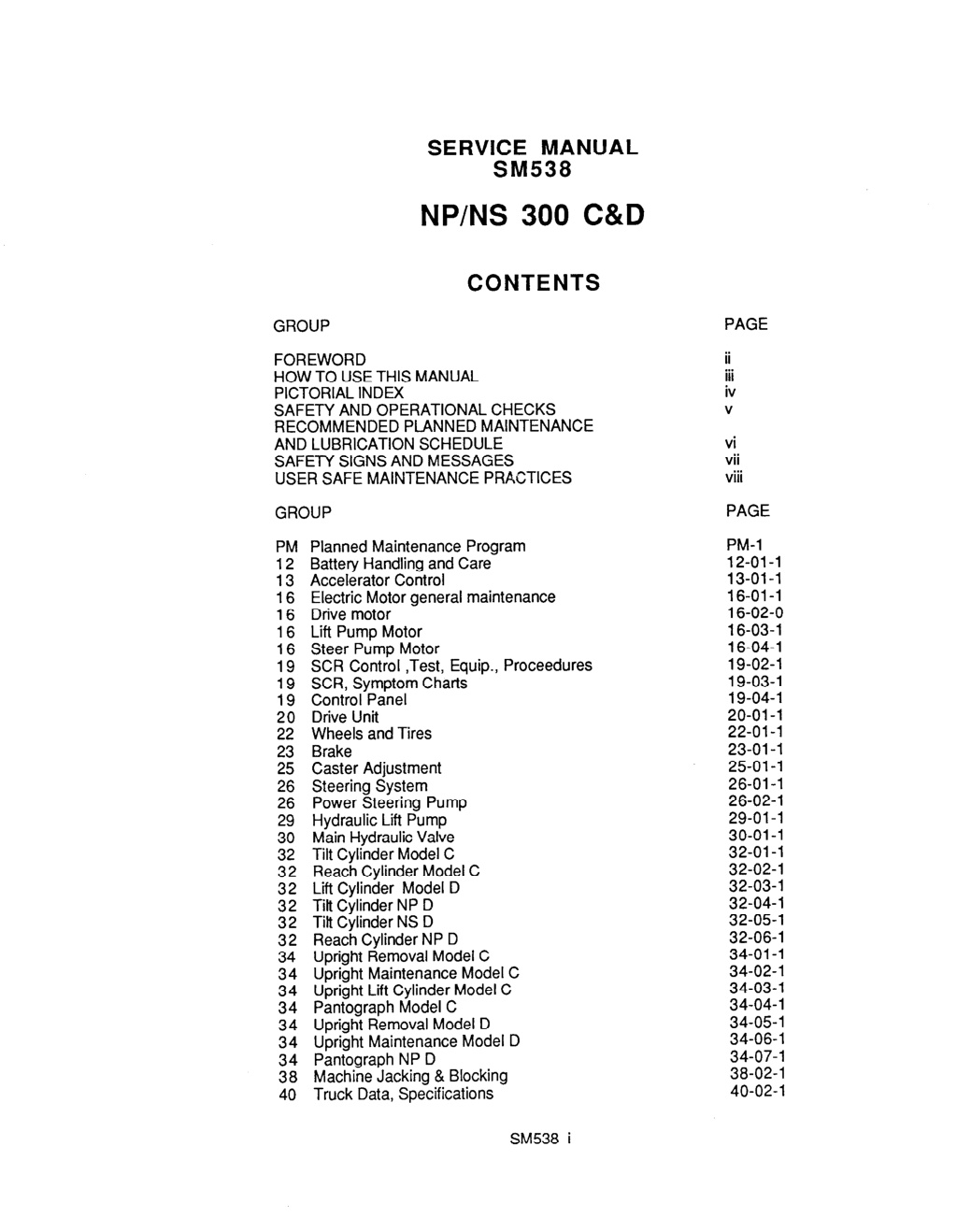 SERVICE MANUAL
SM538

NP/NS 300 C&D

CONTENTS

| GROUP | PAGE |
|---|---|
| FOREWORD | ii |
| HOW TO USE THIS MANUAL | iii |
| PICTORIAL INDEX | iv |
| SAFETY AND OPERATIONAL CHECKS | v |
| RECOMMENDED PLANNED MAINTENANCE AND LUBRICATION SCHEDULE | vi |
| SAFETY SIGNS AND MESSAGES | vii |
| USER SAFE MAINTENANCE PRACTICES | viii |

| GROUP | | PAGE |
|---|---|---|
| PM | Planned Maintenance Program | PM-1 |
| 12 | Battery Handling and Care | 12-01-1 |
| 13 | Accelerator Control | 13-01-1 |
| 16 | Electric Motor general maintenance | 16-01-1 |
| 16 | Drive motor | 16-02-0 |
| 16 | Lift Pump Motor | 16-03-1 |
| 16 | Steer Pump Motor | 16-04-1 |
| 19 | SCR Control ,Test, Equip., Proceedures | 19-02-1 |
| 19 | SCR, Symptom Charts | 19-03-1 |
| 19 | Control Panel | 19-04-1 |
| 20 | Drive Unit | 20-01-1 |
| 22 | Wheels and Tires | 22-01-1 |
| 23 | Brake | 23-01-1 |
| 25 | Caster Adjustment | 25-01-1 |
| 26 | Steering System | 26-01-1 |
| 26 | Power Steering Pump | 26-02-1 |
| 29 | Hydraulic Lift Pump | 29-01-1 |
| 30 | Main Hydraulic Valve | 30-01-1 |
| 32 | Tilt Cylinder Model C | 32-01-1 |
| 32 | Reach Cylinder Model C | 32-02-1 |
| 32 | Lift Cylinder Model D | 32-03-1 |
| 32 | Tilt Cylinder NP D | 32-04-1 |
| 32 | Tilt Cylinder NS D | 32-05-1 |
| 32 | Reach Cylinder NP D | 32-06-1 |
| 34 | Upright Removal Model C | 34-01-1 |
| 34 | Upright Maintenance Model C | 34-02-1 |
| 34 | Upright Lift Cylinder Model C | 34-03-1 |
| 34 | Pantograph Model C | 34-04-1 |
| 34 | Upright Removal Model D | 34-05-1 |
| 34 | Upright Maintenance Model D | 34-06-1 |
| 34 | Pantograph NP D | 34-07-1 |
| 38 | Machine Jacking & Blocking | 38-02-1 |
| 40 | Truck Data, Specifications | 40-02-1 |

SM538 i